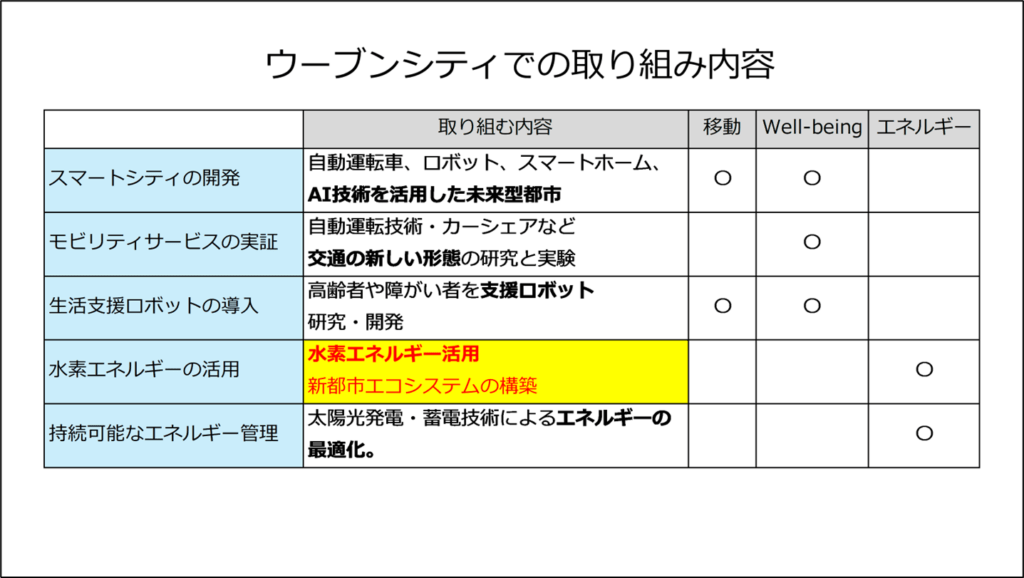 ウーブンシティでの取り組み内容

|  | 取り組む内容 | 移動 | Well-being | エネルギー |
|---|---|---|---|---|
| スマートシティの開発 | 自動運転車、ロボット、スマートホーム、AI技術を活用した未来型都市 | ○ | ○ |  |
| モビリティサービスの実証 | 自動運転技術・カーシェアなど 交通の新しい形態の研究と実験 |  | ○ |  |
| 生活支援ロボットの導入 | 高齢者や障がい者を支援ロボット 研究・開発 | ○ | ○ |  |
| 水素エネルギーの活用 | 水素エネルギー活用 新都市エコシステムの構築 |  |  | ○ |
| 持続可能なエネルギー管理 | 太陽光発電・蓄電技術によるエネルギーの最適化。 |  |  | ○ |